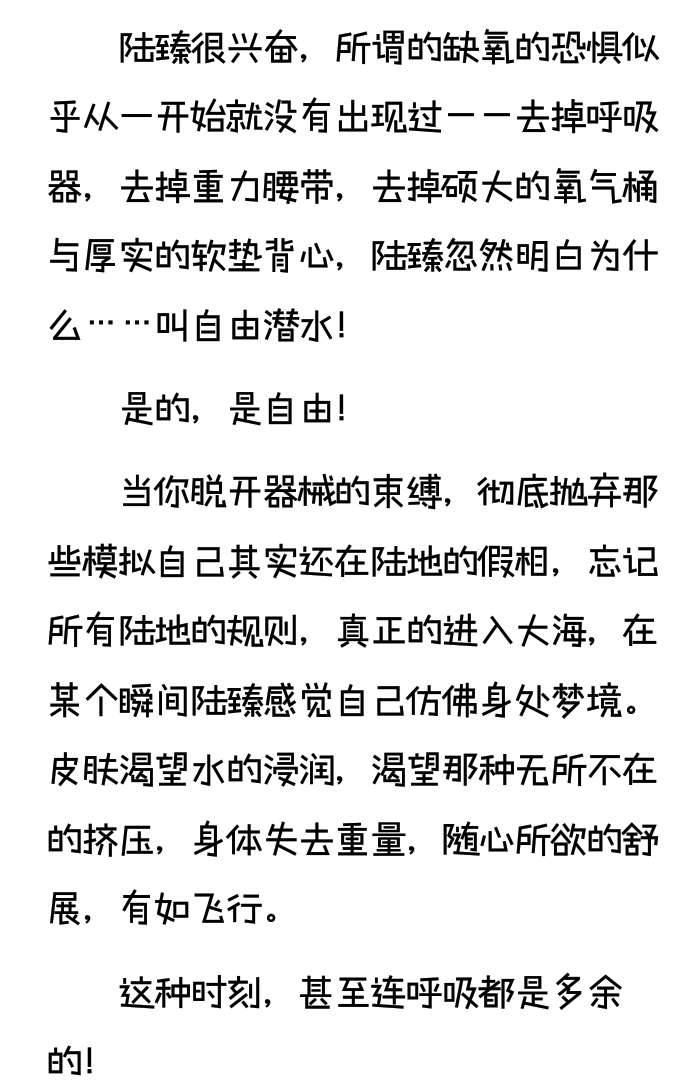 陆臻很兴奋，所谓的缺氧的恐惧似乎从一开始就没有出现过——去掉呼吸器，去掉重力腰带，去掉硕大的氧气桶与厚实的软垫背心，陆臻忽然明白为什么……叫自由潜水！

是的，是自由！

当你脱开器械的束缚，彻底抛弃那些模拟自己其实还在陆地的假相，忘记所有陆地的规则，真正的进入大海，在某个瞬间陆臻感觉自己仿佛身处梦境。皮肤渴望水的浸润，渴望那种无所不在的挤压，身体失去重量，随心所欲的舒展，有如飞行。

这种时刻，甚至连呼吸都是多余的！